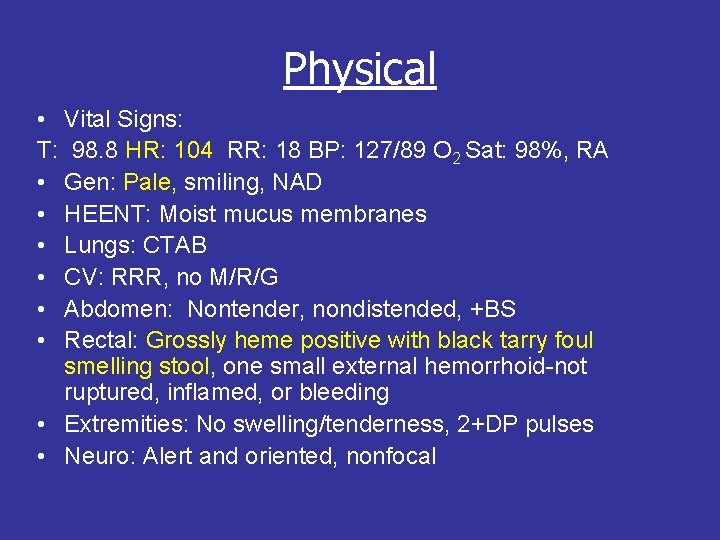 Physical

• Vital Signs:
T: 98.8 HR: 104 RR: 18 BP: 127/89 $O_2$ Sat: 98%, RA
• Gen: Pale, smiling, NAD
• HEENT: Moist mucus membranes
• Lungs: CTAB
• CV: RRR, no M/R/G
• Abdomen: Nontender, nondistended, +BS
• Rectal: Grossly heme positive with black tarry foul smelling stool, one small external hemorrhoid-not ruptured, inflamed, or bleeding
• Extremities: No swelling/tenderness, 2+DP pulses
• Neuro: Alert and oriented, nonfocal